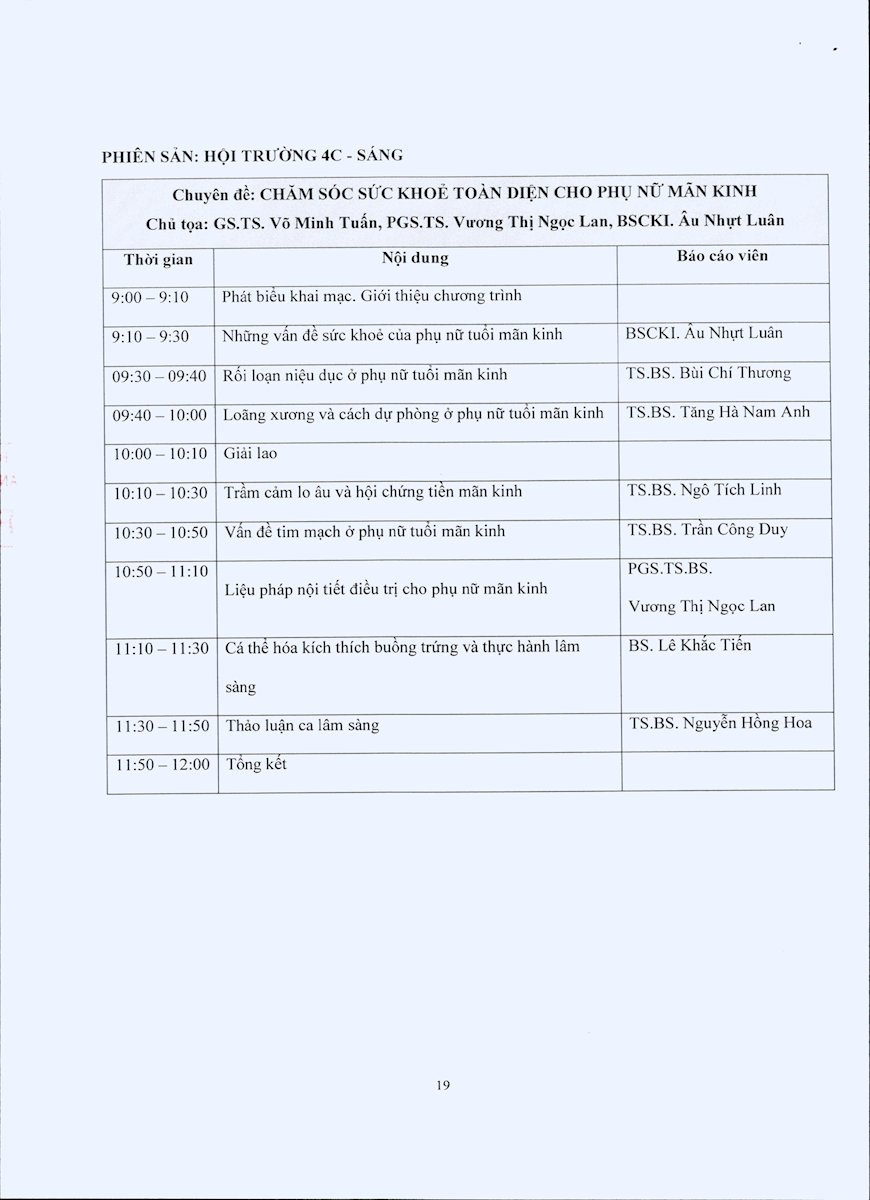 PHIÊN SẢN: HỘI TRƯỜNG 4C - SÁNG

Chuyên đề: CHĂM SÓC SỨC KHOẺ TOÀN DIỆN CHO PHỤ NỮ MÃN KINH
Chủ tọa: GS.TS. Võ Minh Tuấn, PGS.TS. Vương Thị Ngọc Lan, BSCKI. Âu Nhựt Luân

| Thời gian | Nội dung | Báo cáo viên |
|---|---|---|
| 9:00 – 9:10 | Phát biểu khai mạc. Giới thiệu chương trình | |
| 9:10 – 9:30 | Những vấn đề sức khoẻ của phụ nữ tuổi mãn kinh | BSCKI. Âu Nhựt Luân |
| 09:30 – 09:40 | Rối loạn niệu dục ở phụ nữ tuổi mãn kinh | TS.BS. Bùi Chí Thương |
| 09:40 – 10:00 | Loãng xương và cách dự phòng ở phụ nữ tuổi mãn kinh | TS.BS. Tăng Hà Nam Anh |
| 10:00 – 10:10 | Giải lao | |
| 10:10 – 10:30 | Trầm cảm lo âu và hội chứng tiền mãn kinh | TS.BS. Ngô Tích Linh |
| 10:30 – 10:50 | Vấn đề tim mạch ở phụ nữ tuổi mãn kinh | TS.BS. Trần Công Duy |
| 10:50 – 11:10 | Liệu pháp nội tiết điều trị cho phụ nữ mãn kinh | PGS.TS.BS. Vương Thị Ngọc Lan |
| 11:10 – 11:30 | Cá thể hóa kích thích buồng trứng và thực hành lâm sàng | BS. Lê Khắc Tiến |
| 11:30 – 11:50 | Thảo luận ca lâm sàng | TS.BS. Nguyễn Hồng Hoa |
| 11:50 – 12:00 | Tổng kết | |

19